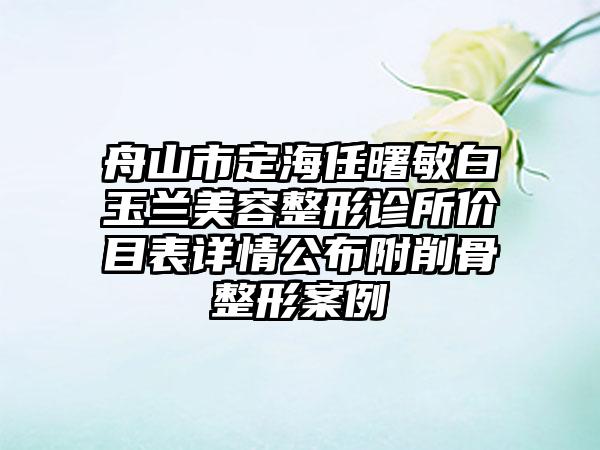 舟山市定海任曙敏白玉兰美容整形诊所价目表详情公布附削骨整形案例